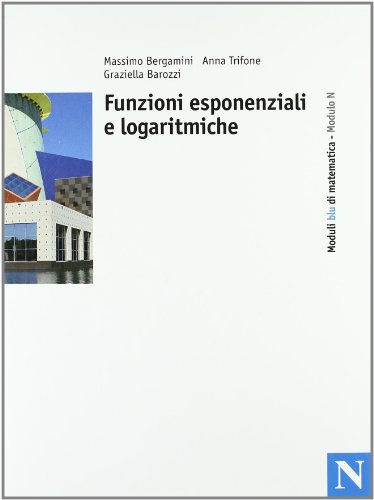 Massimo Bergamini Anna Trifone
Graziella Barozzi

Funzioni esponenziali e logaritmiche

Moduli blu di matematica - Modulo N

N